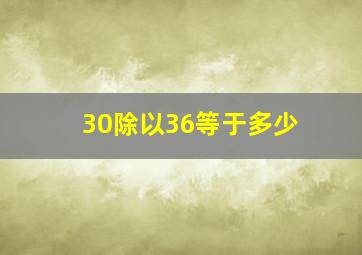 30除以36等于多少